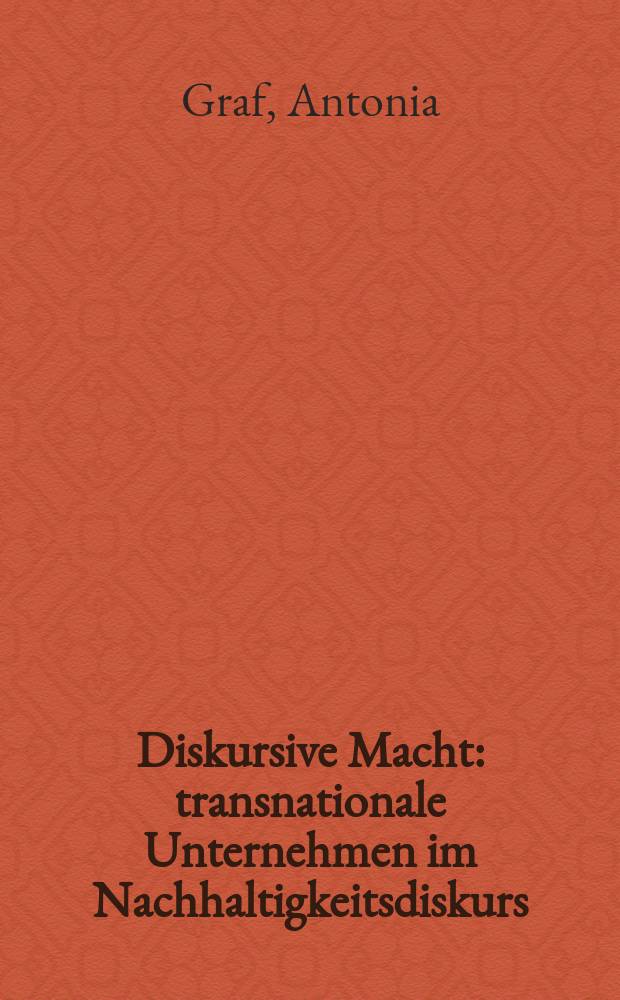 Graf, Antonia

Diskursive Macht: transnationale Unternehmen im Nachhaltigkeitsdiskurs